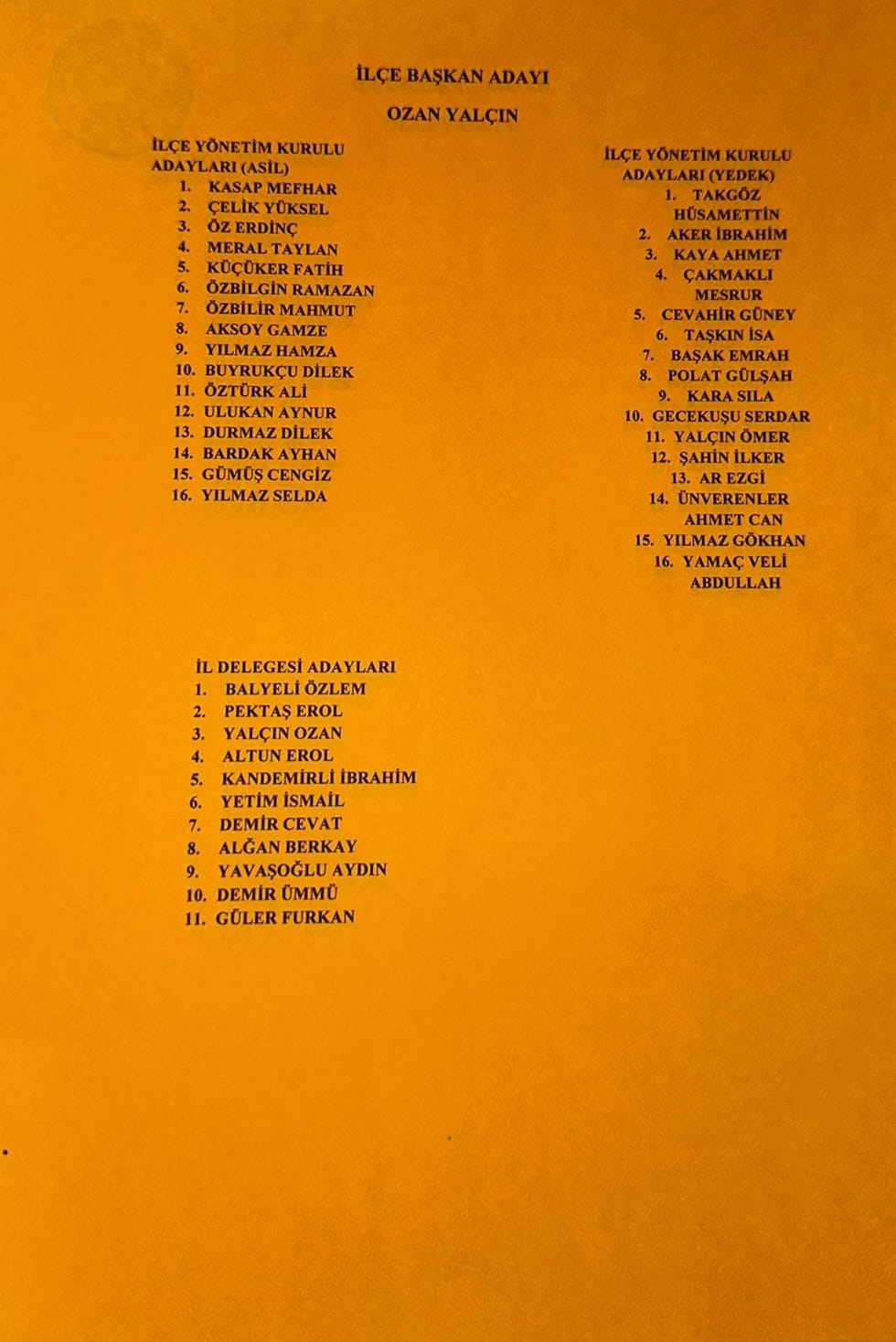 İLÇE BAŞKAN ADAYI

OZAN YALÇIN

İLÇE YÖNETİM KURULU
ADAYLARI (ASİL)
1. KASAP MEFHAR
2. ÇELİK YÜKSEL
3. ÖZ ERDİNÇ
4. MERAL TAYLAN
5. KÜÇÜKER FATİH
6. ÖZBİLGİN RAMAZAN
7. ÖZBİLİR MAHMUT
8. AKSOY GAMZE
9. YILMAZ HAMZA
10. BUYRUKÇU DİLEK
11. ÖZTÜRK ALİ
12. ULUKAN AYNUR
13. DURMAZ DİLEK
14. BARDAK AYHAN
15. GÜMÜŞ CENGİZ
16. YILMAZ SELDA

İLÇE YÖNETİM KURULU
ADAYLARI (YEDEK)
1. TAKGÖZ HÜSAMETTİN
2. AKER İBRAHİM
3. KAYA AHMET
4. ÇAKMAKLI MESRUR
5. CEVAHİR GÜNEY
6. TAŞKIN İSA
7. BAŞAK EMRAH
8. POLAT GÜLŞAH
9. KARA SILA
10. GECEKUŞU SERDAR
11. YALÇIN ÖMER
12. ŞAHİN İLKER
13. AR EZGİ
14. ÜNVERENLER AHMET CAN
15. YILMAZ GÖKHAN
16. YAMAÇ VELİ ABDULLAH

İL DELEGESİ ADAYLARI
1. BALYELİ ÖZLEM
2. PEKTAŞ EROL
3. YALÇIN OZAN
4. ALTUN EROL
5. KANDEMİRLİ İBRAHİM
6. YETİM İSMAİL
7. DEMİR CEVAT
8. ALĞAN BERKAY
9. YAVAŞOĞLU AYDIN
10. DEMİR ÜMMÜ
11. GÜLER FURKAN